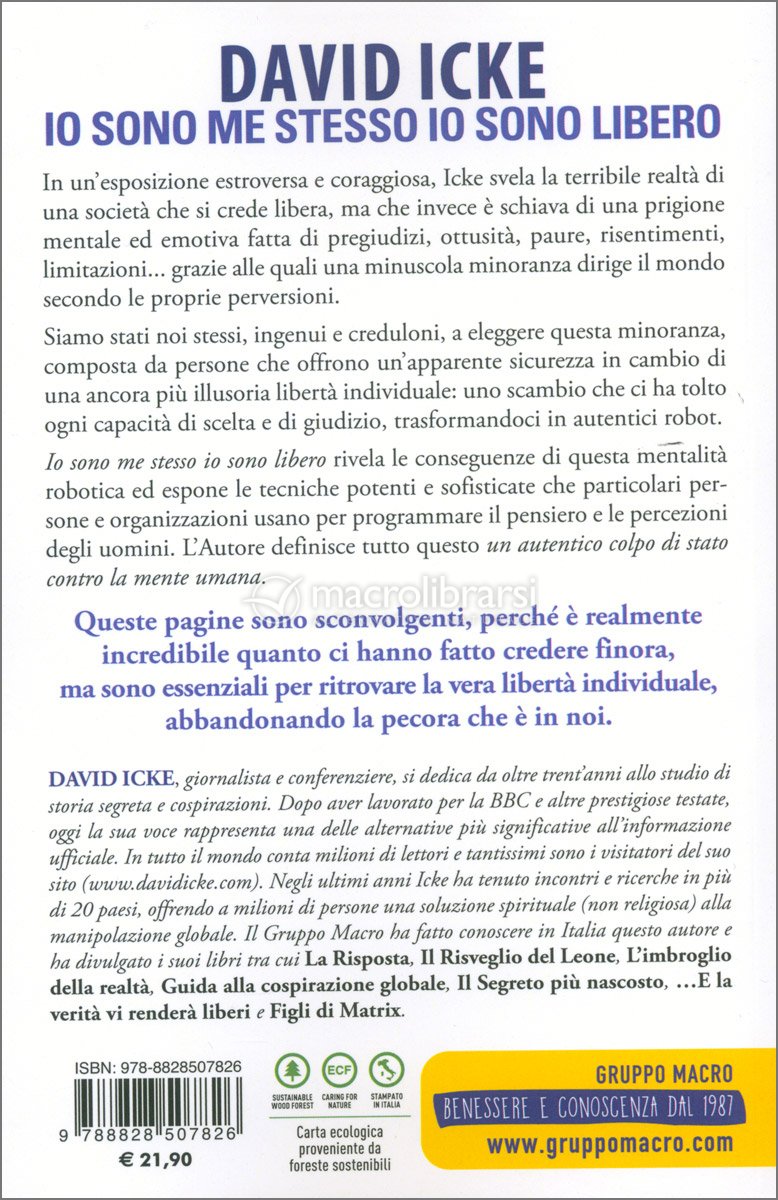 DAVID ICKE
IO SONO ME STESSO IO SONO LIBERO

In un'esposizione estroversa e coraggiosa, Icke svela la terribile realtà di una società che si crede libera, ma che invece è schiava di una prigione mentale ed emotiva fatta di pregiudizi, ottusità, paure, risentimenti, limitazioni... grazie alle quali una minuscola minoranza dirige il mondo secondo le proprie perversioni.

Siamo stati noi stessi, ingenui e creduloni, a eleggere questa minoranza, composta da persone che offrono un'apparente sicurezza in cambio di una ancora più illusoria libertà individuale: uno scambio che ci ha tolto ogni capacità di scelta e di giudizio, trasformandoci in autentici robot.

Io sono me stesso io sono libero rivela le conseguenze di questa mentalità robotica ed espone le tecniche potenti e sofisticate che particolari persone e organizzazioni usano per programmare il pensiero e le percezioni degli uomini. L'Autore definisce tutto questo un autentico colpo di stato contro la mente umana.

macrolibrarsi

Queste pagine sono sconvolgenti, perché è realmente incredibile quanto ci hanno fatto credere finora, ma sono essenziali per ritrovare la vera libertà individuale, abbandonando la pecora che è in noi.

DAVID ICKE, giornalista e conferenziere, si dedica da oltre trent'anni allo studio di storia segreta e cospirazioni. Dopo aver lavorato per la BBC e altre prestigiose testate, oggi la sua voce rappresenta una delle alternative più significative all'informazione ufficiale. In tutto il mondo conta milioni di lettori e tantissimi sono i visitatori del suo sito (www.davidicke.com). Negli ultimi anni Icke ha tenuto incontri e ricerche in più di 20 paesi, offrendo a milioni di persone una soluzione spirituale (non religiosa) alla manipolazione globale. Il Gruppo Macro ha fatto conoscere in Italia questo autore e ha divulgato i suoi libri tra cui La Risposta, Il Risveglio del Leone, L'imbroglio della realtà, Guida alla cospirazione globale, Il Segreto più nascosto, ...E la verità vi renderà liberi e Figli di Matrix.

ISBN: 978-8828507826
9 788828 507826
€ 21,90

SUSTAINABLE WOOD FOREST
ECF CARING FOR NATURE
STAMPATO IN ITALIA
Carta ecologica proveniente da foreste sostenibili

GRUPPO MACRO
BENESSERE E CONOSCENZA DAL 1987
www.gruppomacro.com